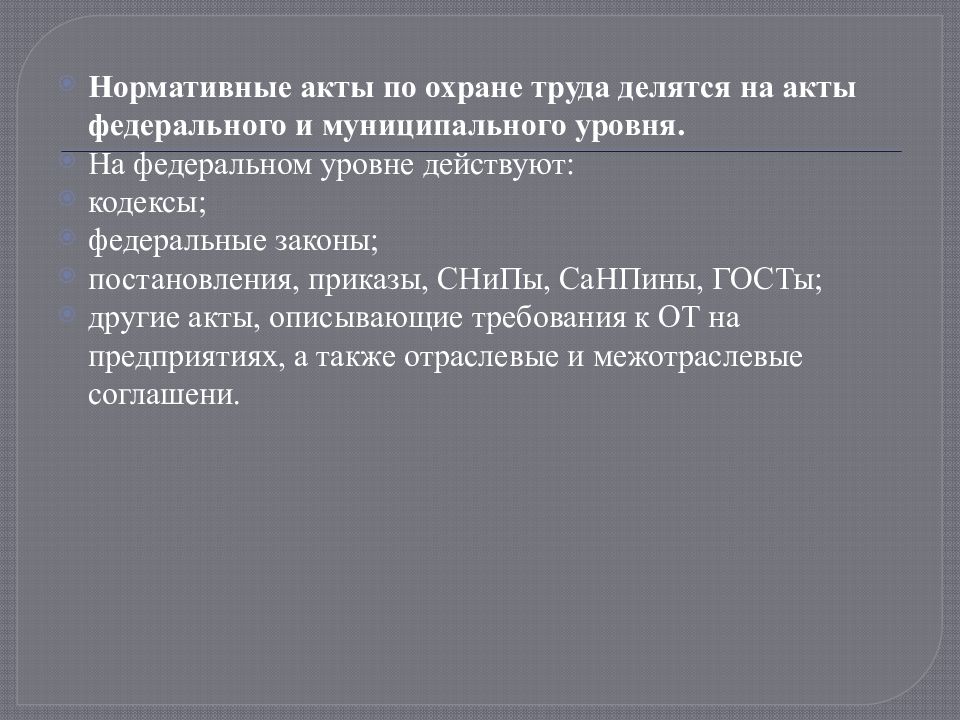 Нормативные акты по охране труда делятся на акты федерального и муниципального уровня.

На федеральном уровне действуют:

кодексы;

федеральные законы;

постановления, приказы, СНиПы, СаНПины, ГОСТы;

другие акты, описывающие требования к ОТ на предприятиях, а также отраслевые и межотраслевые соглашени.